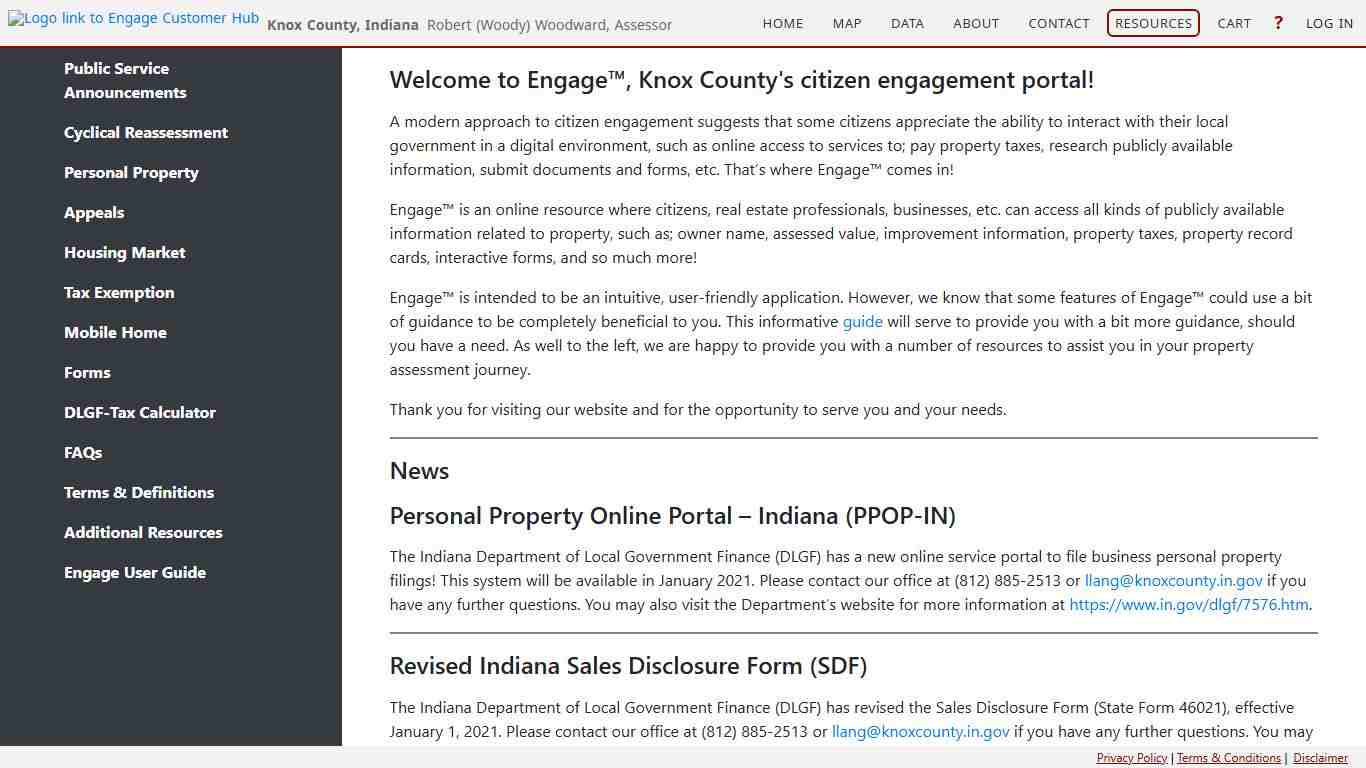 Logo link to Engage Customer Hub Knox County, Indiana Robert (Woody) Woodward, Assessor

HOME MAP DATA ABOUT CONTACT RESOURCES CART ? LOG IN

Public Service Announcements

Cyclical Reassessment

Personal Property

Appeals

Housing Market

Tax Exemption

Mobile Home

Forms

DLGF-Tax Calculator

FAQs

Terms & Definitions

Additional Resources

Engage User Guide

Welcome to Engage™, Knox County's citizen engagement portal!

A modern approach to citizen engagement suggests that some citizens appreciate the ability to interact with their local government in a digital environment, such as online access to services to; pay property taxes, research publicly available information, submit documents and forms, etc. That's where Engage™ comes in!

Engage™ is an online resource where citizens, real estate professionals, businesses, etc. can access all kinds of publicly available information related to property, such as; owner name, assessed value, improvement information, property taxes, property record cards, interactive forms, and so much more!

Engage™ is intended to be an intuitive, user-friendly application. However, we know that some features of Engage™ could use a bit of guidance to be completely beneficial to you. This informative guide will serve to provide you with a bit more guidance, should you have a need. As well to the left, we are happy to provide you with a number of resources to assist you in your property assessment journey.

Thank you for visiting our website and for the opportunity to serve you and your needs.

News

Personal Property Online Portal – Indiana (PPOP-IN)

The Indiana Department of Local Government Finance (DLGF) has a new online service portal to file business personal property filings! This system will be available in January 2021. Please contact our office at (812) 885-2513 or llang@knoxcounty.in.gov if you have any further questions. You may also visit the Department's website for more information at https://www.in.gov/dlgf/7576.htm.

Revised Indiana Sales Disclosure Form (SDF)

The Indiana Department of Local Government Finance (DLGF) has revised the Sales Disclosure Form (State Form 46021), effective January 1, 2021. Please contact our office at (812) 885-2513 or llang@knoxcounty.in.gov if you have any further questions. You may

Privacy Policy | Terms & Conditions | Disclaimer